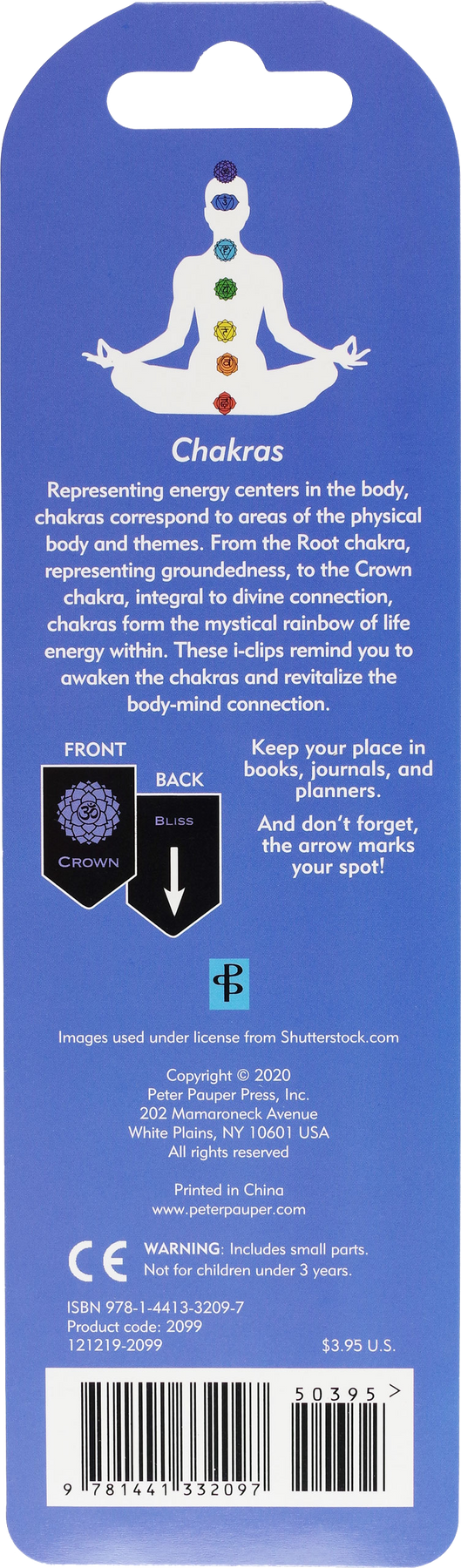 Chakras

Representing energy centers in the body, chakras correspond to areas of the physical body and themes. From the Root chakra, representing groundedness, to the Crown chakra, integral to divine connection, chakras form the mystical rainbow of life energy within. These i-clips remind you to awaken the chakras and revitalize the body-mind connection.

FRONT

CROWN

BACK

BLISS

Keep your place in books, journals, and planners.

And don't forget, the arrow marks your spot!

Images used under license from Shutterstock.com

Copyright © 2020
Peter Pauper Press, Inc.
202 Mamaroneck Avenue
White Plains, NY 10601 USA
All rights reserved

Printed in China
www.peterpauper.com

CE

WARNING: Includes small parts.
Not for children under 3 years.

ISBN 978-1-4413-3209-7
Product code: 2099
121219-2099

$3.95 U.S.

50395 >

9 781441 332097